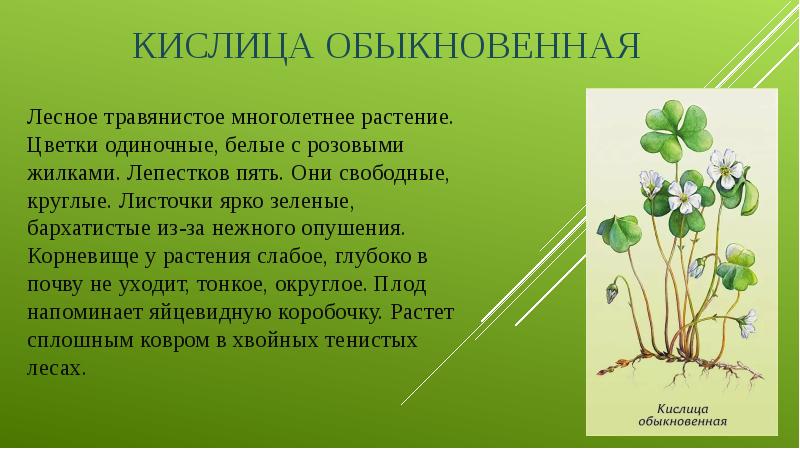 КИСЛИЦА ОБЫКНОВЕННАЯ

Лесное травянистое многолетнее растение. Цветки одиночные, белые с розовыми жилками. Лепестков пять. Они свободные, круглые. Листочки ярко зеленые, бархатистые из-за нежного опушения. Корневище у растения слабое, глубоко в почву не уходит, тонкое, округлое. Плод напоминает яйцевидную коробочку. Растет сплошным ковром в хвойных тенистых лесах.

Кислица обыкновенная